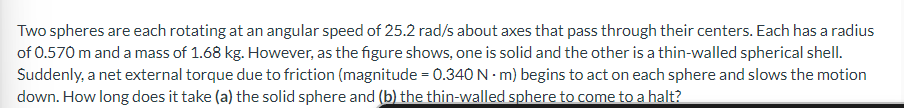 Two spheres are each rotating at an angular speed of 25.2 rad/s about axes that pass through their centers. Each has a radius of 0.570 m and a mass of 1.68 kg. However, as the figure shows, one is solid and the other is a thin-walled spherical shell. Suddenly, a net external torque due to friction (magnitude = 0.340 N · m) begins to act on each sphere and slows the motion down. How long does it take (a) the solid sphere and (b) the thin-walled sphere to come to a halt?